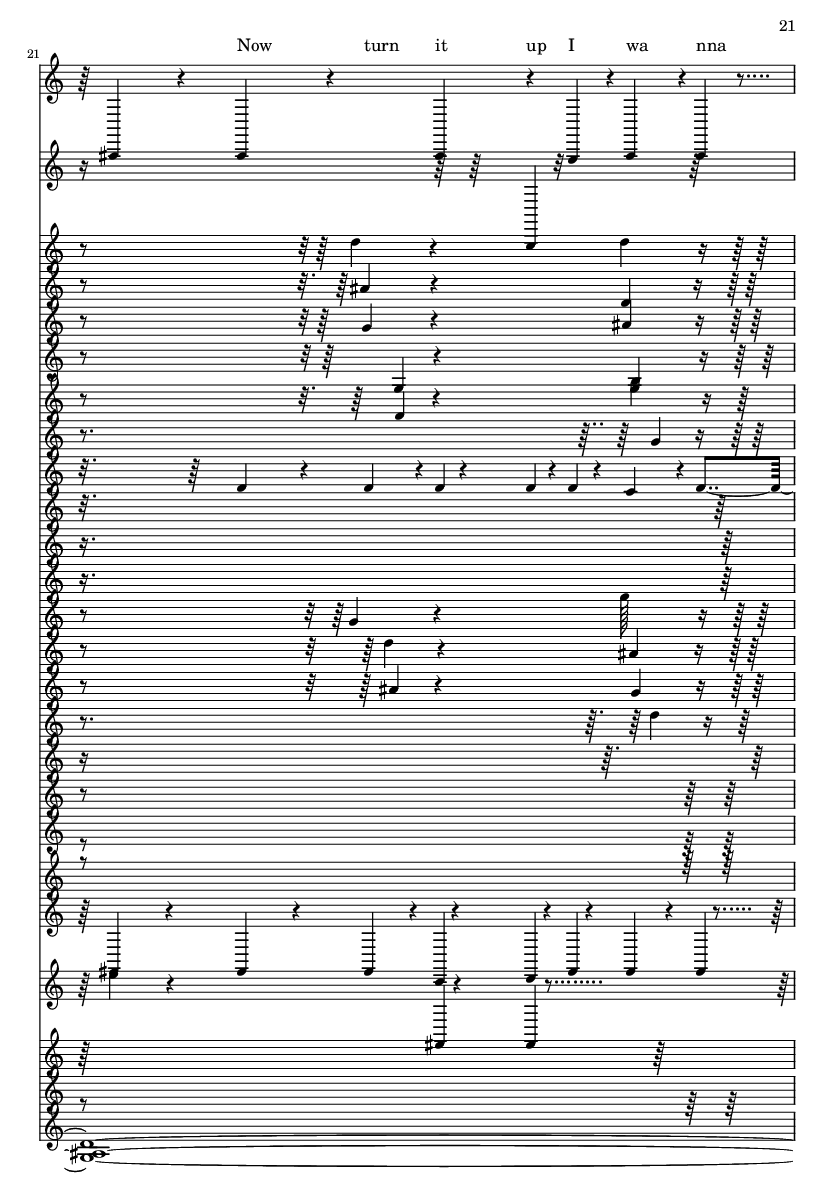 21

21

Now turn it up I wa nna